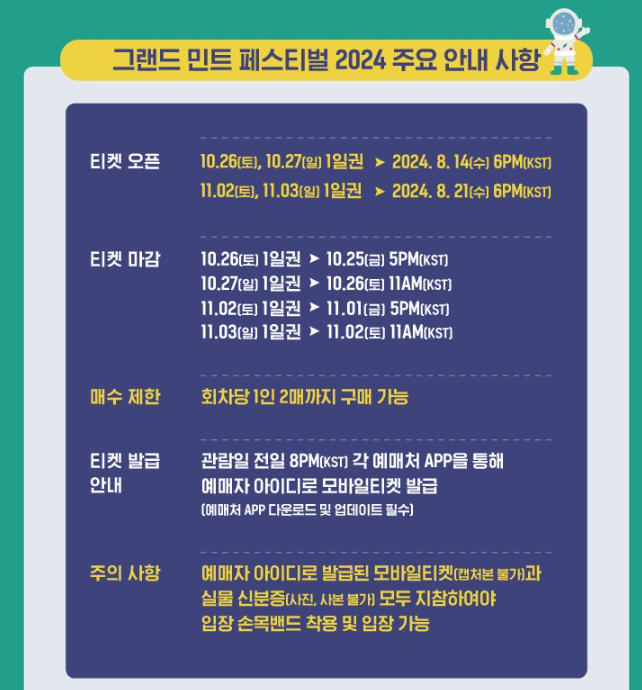 그랜드 민트 페스티벌 2024 주요 안내 사항

티켓 오픈
10.26(토), 10.27(일) 1일권 ➤ 2024. 8. 14(수) 6PM(KST)
11.02(토), 11.03(일) 1일권 ➤ 2024. 8. 21(수) 6PM(KST)

티켓 마감
10.26(토) 1일권 ➤ 10.25(금) 5PM(KST)
10.27(일) 1일권 ➤ 10.26(토) 11AM(KST)
11.02(토) 1일권 ➤ 11.01(금) 5PM(KST)
11.03(일) 1일권 ➤ 11.02(토) 11AM(KST)

매수 제한
회차당 1인 2매까지 구매 가능

티켓 발급 안내
관람일 전일 8PM(KST) 각 예매처 APP을 통해 예매자 아이디로 모바일티켓 발급
(예매처 APP 다운로드 및 업데이트 필수)

주의 사항
예매자 아이디로 발급된 모바일티켓(캡처본 불가)과 실물 신분증(사진, 사본 불가) 모두 지참하여야 입장 손목밴드 착용 및 입장 가능